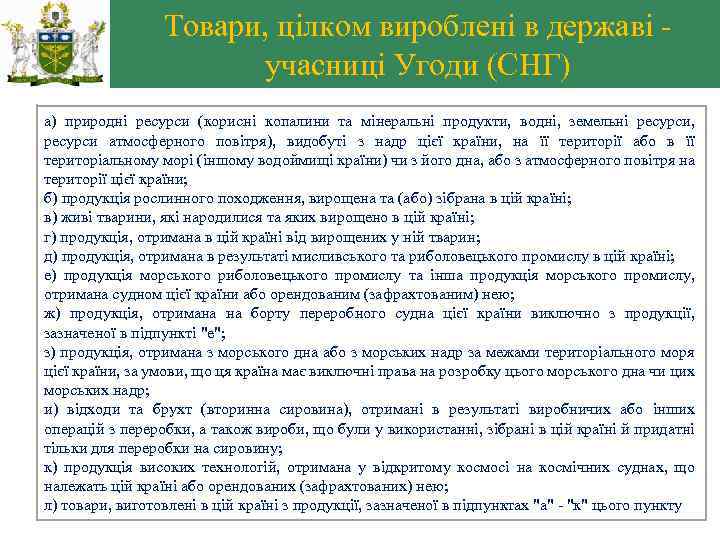 Товари, цілком вироблені в державі - учасниці Угоди (СНГ)

а) природні ресурси (корисні копалини та мінеральні продукти, водні, земельні ресурси, ресурси атмосферного повітря), видобуті з надр цієї країни, на її території або в її територіальному морі (іншому водоймищі країни) чи з його дна, або з атмосферного повітря на території цієї країни;
б) продукція рослинного походження, вирощена та (або) зібрана в цій країні;
в) живі тварини, які народилися та яких вирощено в цій країні;
г) продукція, отримана в цій країні від вирощених у ній тварин;
д) продукція, отримана в результаті мисливського та риболовецького промислу в цій країні;
е) продукція морського риболовецького промислу та інша продукція морського промислу, отримана судном цієї країни або орендованим (зафрахтованим) нею;
ж) продукція, отримана на борту переробного судна цієї країни виключно з продукції, зазначеної в підпункті "е";
з) продукція, отримана з морського дна або з морських надр за межами територіального моря цієї країни, за умови, що ця країна має виключні права на розробку цього морського дна чи цих морських надр;
и) відходи та брухт (вторинна сировина), отримані в результаті виробничих або інших операцій з переробки, а також вироби, що були у використанні, зібрані в цій країні й придатні тільки для переробки на сировину;
к) продукція високих технологій, отримана у відкритому космосі на космічних суднах, що належать цій країні або орендованих (зафрахтованих) нею;
л) товари, виготовлені в цій країні з продукції, зазначеної в підпунктах "а" - "к" цього пункту